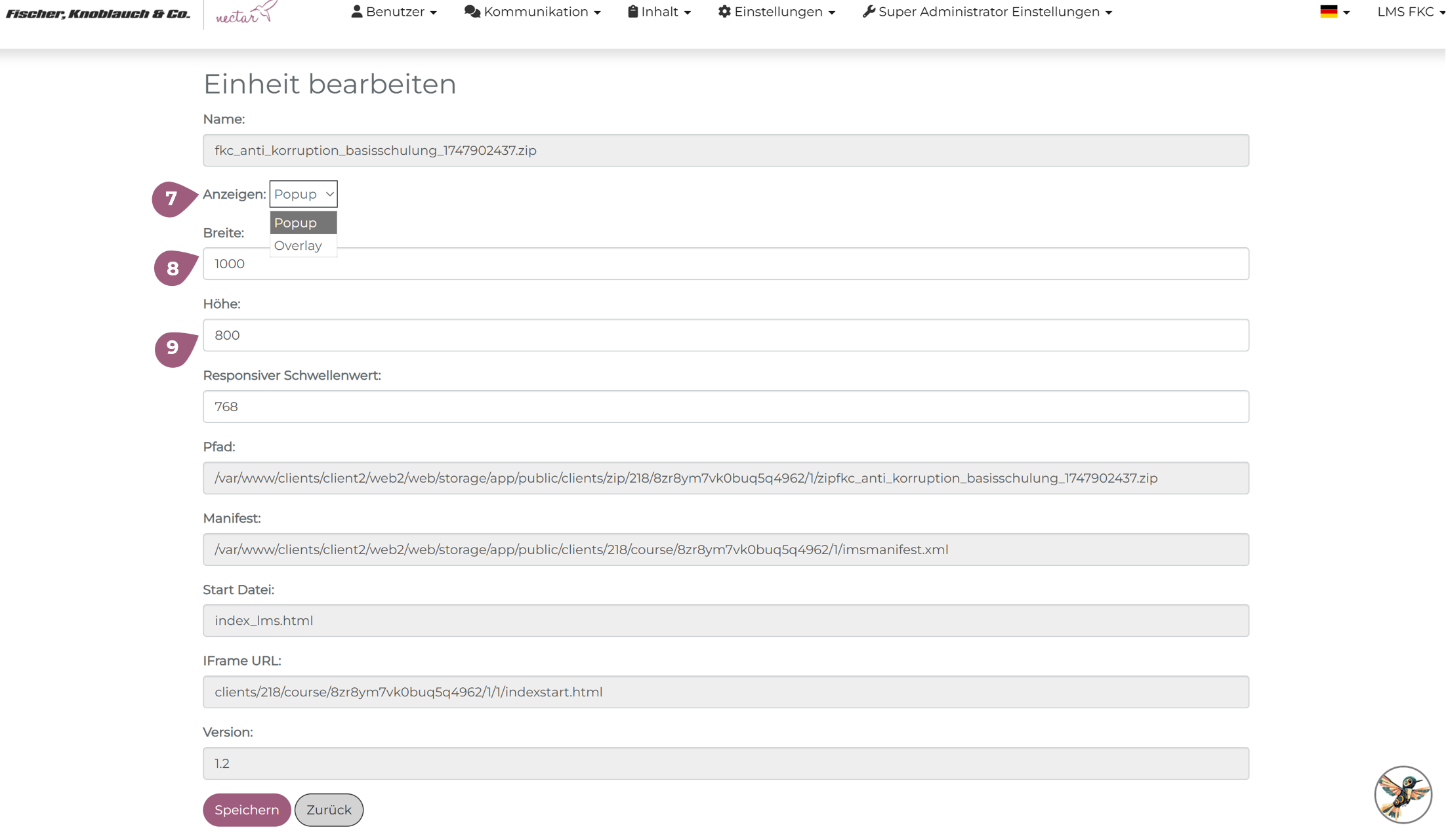 Fischer, Knoblauch & Co. nectar

Benutzer Kommunikation Inhalt Einstellungen Super Administrator Einstellungen LMS FKC

Einheit bearbeiten

Name:

fkc_anti_korruption_basisschulung_1747902437.zip

7 Anzeigen: Popup

Popup
Overlay

Breite:

8 1000

Höhe:

9 800

Responsiver Schwellenwert:

768

Pfad:

/var/www/clients/client2/web2/web/storage/app/public/clients/zip/218/8zr8ym7vk0buq5q4962/1/zipfkc_anti_korruption_basisschulung_1747902437.zip

Manifest:

/var/www/clients/client2/web2/web/storage/app/public/clients/218/course/8zr8ym7vk0buq5q4962/1/imsmanifest.xml

Start Datei:

index_lms.html

IFrame URL:

clients/218/course/8zr8ym7vk0buq5q4962/1/1/indexstart.html

Version:

1.2

Speichern Zurück